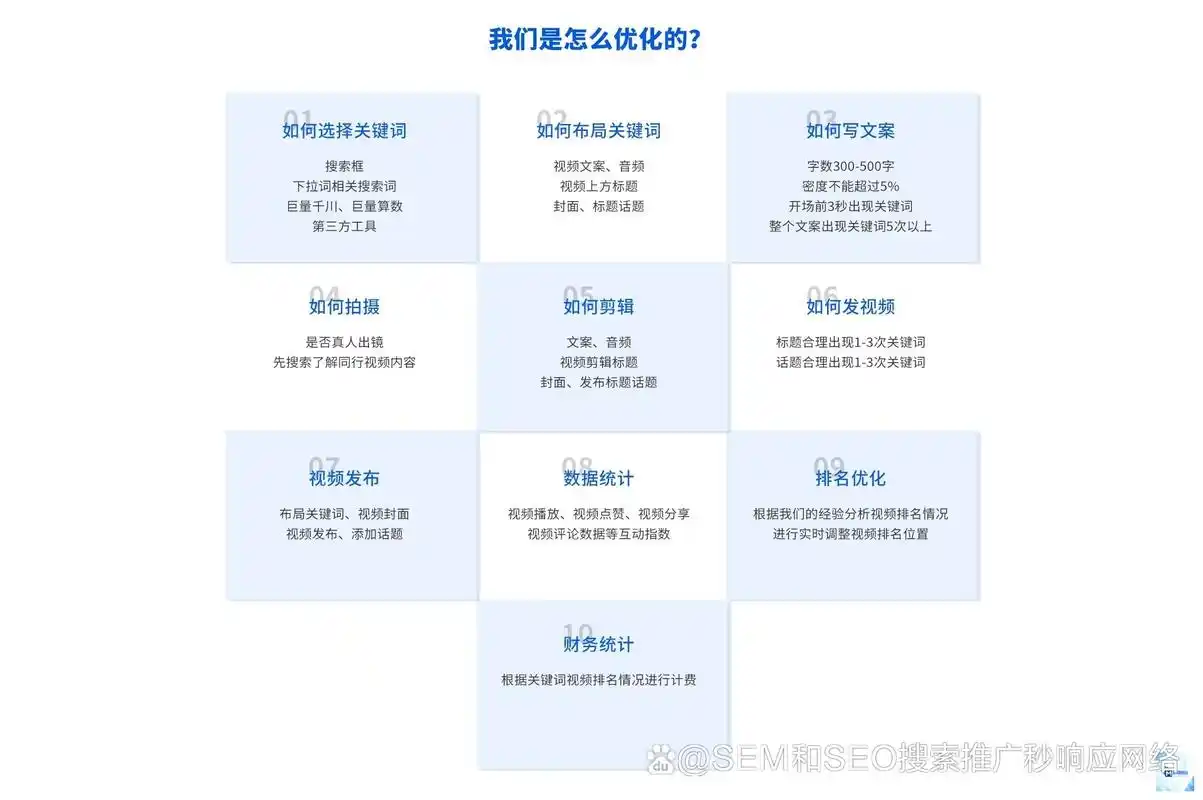 我们是怎么优化的?

01
如何选择关键词
搜索框
下拉词相关搜索词
巨量千川、巨量算数
第三方工具

02
如何布局关键词
视频文案、音频
视频上方标题
封面、标题话题

03
如何写文案
字数300-500字
密度不能超过5%
开场前3秒出现关键词
整个文案出现关键词5次以上

04
如何拍摄
是否真人出镜
先搜索了解同行视频内容

05
如何剪辑
文案、音频
视频剪辑标题
封面、发布标题话题

06
如何发视频
标题合理出现1-3次关键词
话题合理出现1-3次关键词

07
视频发布
布局关键词、视频封面
视频发布、添加话题

08
数据统计
视频播放、视频点赞、视频分享
视频评论数据等互动指数

09
排名优化
根据我们的经验分析视频排名情况
进行实时调整视频排名位置

10
财务统计
根据关键词视频排名情况进行计费

@SEM和SEO搜索推广秒响应网络